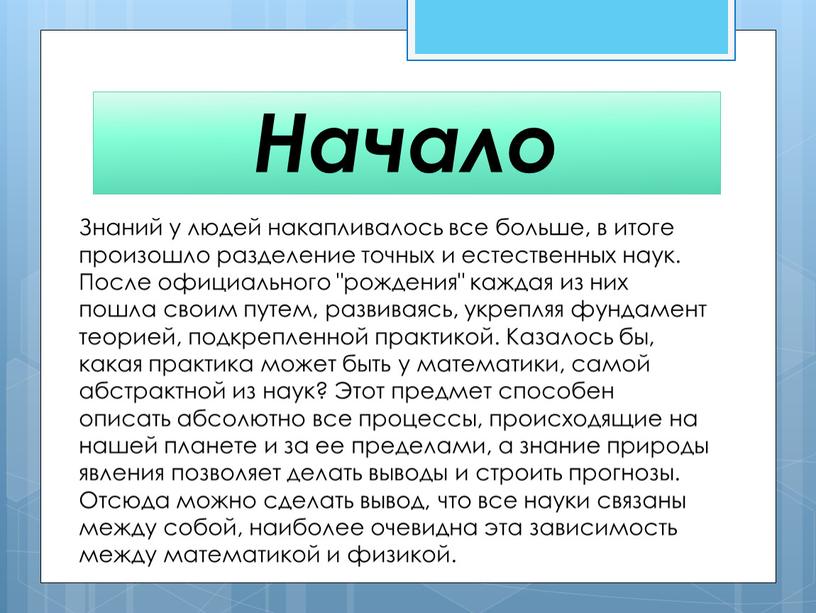 Начало

Знаний у людей накапливалось все больше, в итоге произошло разделение точных и естественных наук. После официального "рождения" каждая из них пошла своим путем, развиваясь, укрепляя фундамент теорией, подкрепленной практикой. Казалось бы, какая практика может быть у математики, самой абстрактной из наук? Этот предмет способен описать абсолютно все процессы, происходящие на нашей планете и за ее пределами, а знание природы явления позволяет делать выводы и строить прогнозы. Отсюда можно сделать вывод, что все науки связаны между собой, наиболее очевидна эта зависимость между математикой и физикой.